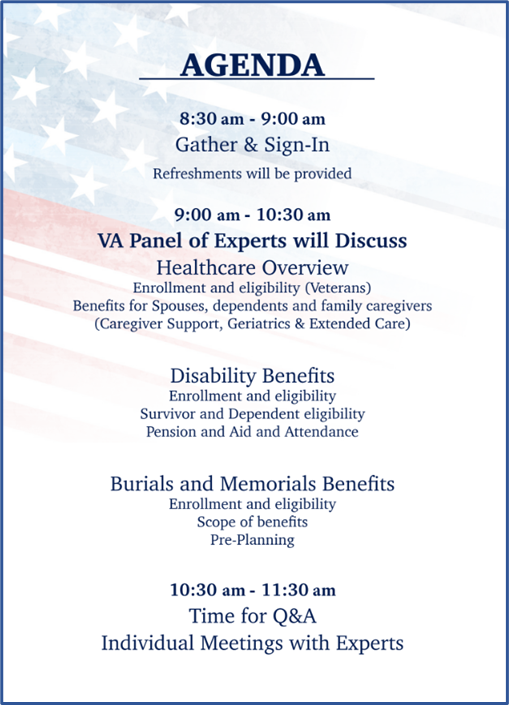 AGENDA

8:30 am - 9:00 am
Gather & Sign-In
Refreshments will be provided

9:00 am - 10:30 am
VA Panel of Experts will Discuss
Healthcare Overview
Enrollment and eligibility (Veterans)
Benefits for Spouses, dependents and family caregivers
(Caregiver Support, Geriatrics & Extended Care)

Disability Benefits
Enrollment and eligibility
Survivor and Dependent eligibility
Pension and Aid and Attendance

Burials and Memorials Benefits
Enrollment and eligibility
Scope of benefits
Pre-Planning

10:30 am - 11:30 am
Time for Q&A
Individual Meetings with Experts